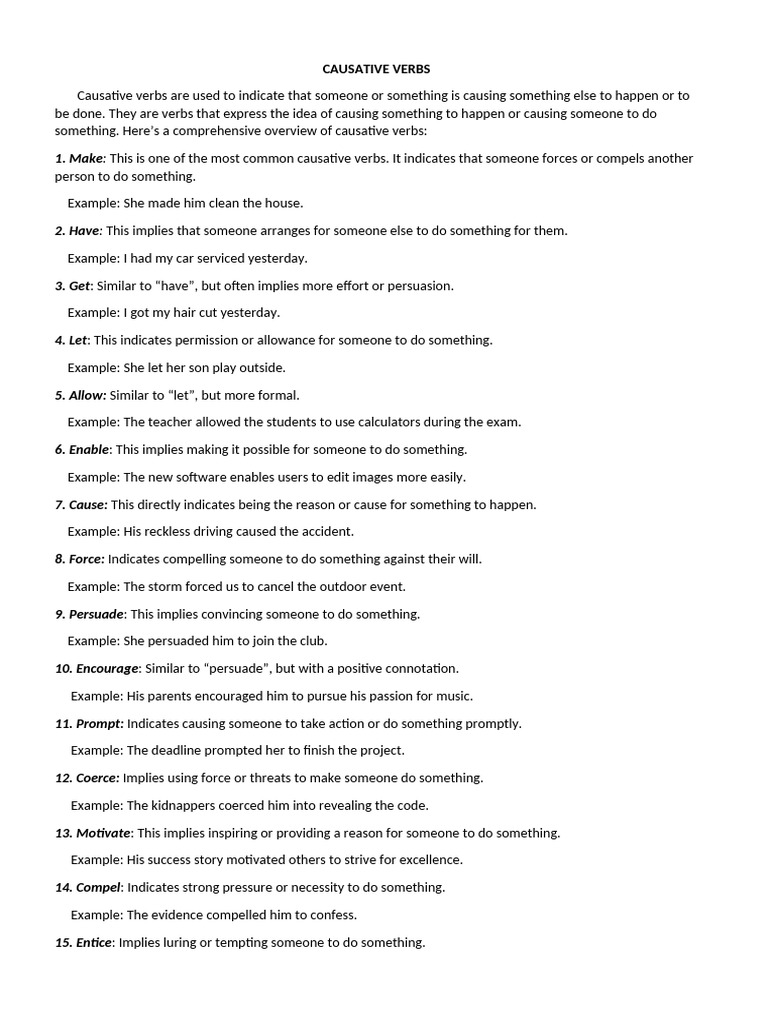 CAUSATIVE VERBS

Causative verbs are used to indicate that someone or something is causing something else to happen or to be done. They are verbs that express the idea of causing something to happen or causing someone to do something. Here's a comprehensive overview of causative verbs:

1. Make: This is one of the most common causative verbs. It indicates that someone forces or compels another person to do something.

Example: She made him clean the house.

2. Have: This implies that someone arranges for someone else to do something for them.

Example: I had my car serviced yesterday.

3. Get: Similar to "have", but often implies more effort or persuasion.

Example: I got my hair cut yesterday.

4. Let: This indicates permission or allowance for someone to do something.

Example: She let her son play outside.

5. Allow: Similar to "let", but more formal.

Example: The teacher allowed the students to use calculators during the exam.

6. Enable: This implies making it possible for someone to do something.

Example: The new software enables users to edit images more easily.

7. Cause: This directly indicates being the reason or cause for something to happen.

Example: His reckless driving caused the accident.

8. Force: Indicates compelling someone to do something against their will.

Example: The storm forced us to cancel the outdoor event.

9. Persuade: This implies convincing someone to do something.

Example: She persuaded him to join the club.

10. Encourage: Similar to "persuade", but with a positive connotation.

Example: His parents encouraged him to pursue his passion for music.

11. Prompt: Indicates causing someone to take action or do something promptly.

Example: The deadline prompted her to finish the project.

12. Coerce: Implies using force or threats to make someone do something.

Example: The kidnappers coerced him into revealing the code.

13. Motivate: This implies inspiring or providing a reason for someone to do something.

Example: His success story motivated others to strive for excellence.

14. Compel: Indicates strong pressure or necessity to do something.

Example: The evidence compelled him to confess.

15. Entice: Implies luring or tempting someone to do something.